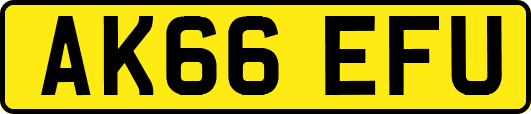 AK66 EFU